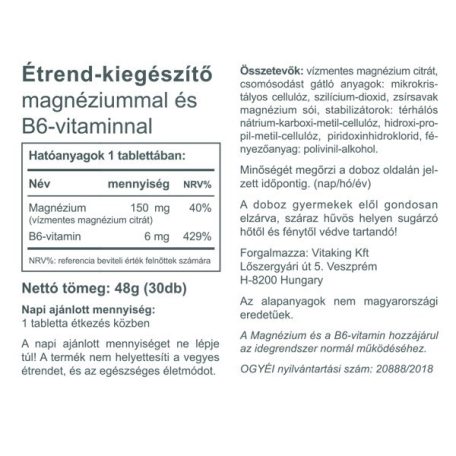 Étrend-kiegészítő magnéziummal és B6-vitaminnal

Hatóanyagok 1 tablettában:

| Név | mennyiség | NRV% |
|---|---|---|
| Magnézium (vízmentes magnézium citrát) | 150 mg | 40% |
| B6-vitamin | 6 mg | 429% |

NRV%: referencia beviteli érték felnőttek számára

Nettó tömeg: 48g (30db)

Napi ajánlott mennyiség:
1 tabletta étkezés közben

A napi ajánlott mennyiséget ne lépje túl! A termék nem helyettesíti a vegyes étrendet, és az egészséges életmódot.

Összetevők: vízmentes magnézium citrát, csomósodást gátló anyagok: mikrokristályos cellulóz, szilícium-dioxid, zsírsavak magnézium sói, stabilizátorok: térhálós nátrium-karboxi-metil-cellulóz, hidroxi-propil-metil-cellulóz, piridoxinhidroklorid, fényezőanyag: polivinil-alkohol.

Minőségét megőrzi a doboz oldalán jelzett időpontig. (nap/hó/év)

A doboz gyermekek elől gondosan elzárva, száraz hűvös helyen sugárzó hőtől és fénytől védve tartandó!

Forgalmazza: Vitaking Kft
Lőszergyári út 5. Veszprém
H-8200 Hungary

Az alapanyagok nem magyarországi eredetűek.

A Magnézium és a B6-vitamin hozzájárul az idegrendszer normál működéséhez.

OGYÉI nyilvántartási szám: 20888/2018